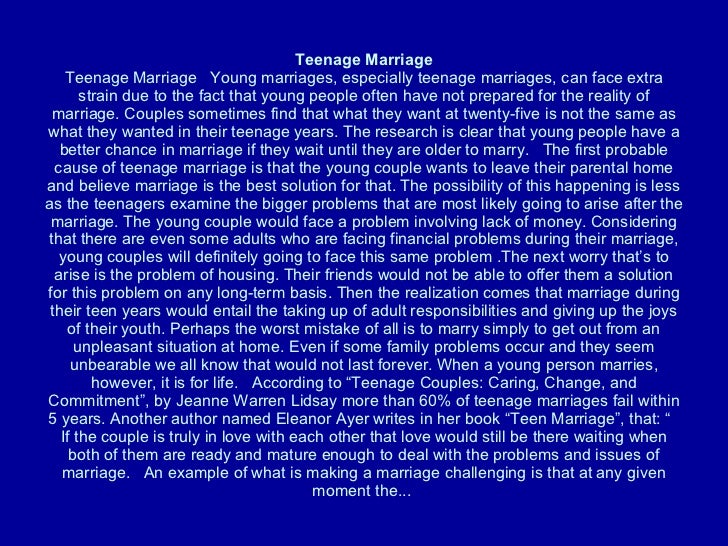 Teenage Marriage

Teenage Marriage Young marriages, especially teenage marriages, can face extra strain due to the fact that young people often have not prepared for the reality of marriage. Couples sometimes find that what they want at twenty-five is not the same as what they wanted in their teenage years. The research is clear that young people have a better chance in marriage if they wait until they are older to marry. The first probable cause of teenage marriage is that the young couple wants to leave their parental home and believe marriage is the best solution for that. The possibility of this happening is less as the teenagers examine the bigger problems that are most likely going to arise after the marriage. The young couple would face a problem involving lack of money. Considering that there are even some adults who are facing financial problems during their marriage, young couples will definitely going to face this same problem .The next worry that's to arise is the problem of housing. Their friends would not be able to offer them a solution for this problem on any long-term basis. Then the realization comes that marriage during their teen years would entail the taking up of adult responsibilities and giving up the joys of their youth. Perhaps the worst mistake of all is to marry simply to get out from an unpleasant situation at home. Even if some family problems occur and they seem unbearable we all know that would not last forever. When a young person marries, however, it is for life. According to "Teenage Couples: Caring, Change, and Commitment", by Jeanne Warren Lidsay more than 60% of teenage marriages fail within 5 years. Another author named Eleanor Ayer writes in her book "Teen Marriage", that: " If the couple is truly in love with each other that love would still be there waiting when both of them are ready and mature enough to deal with the problems and issues of marriage. An example of what is making a marriage challenging is that at any given moment the...